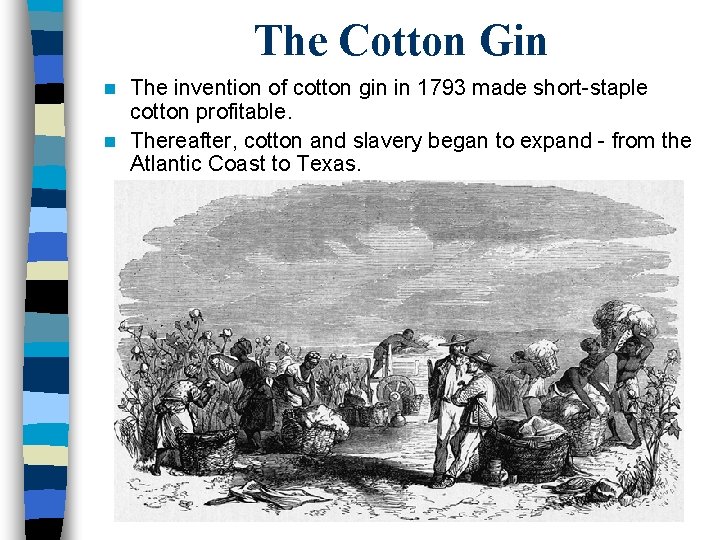 The Cotton Gin

The invention of cotton gin in 1793 made short-staple cotton profitable.

Thereafter, cotton and slavery began to expand - from the Atlantic Coast to Texas.